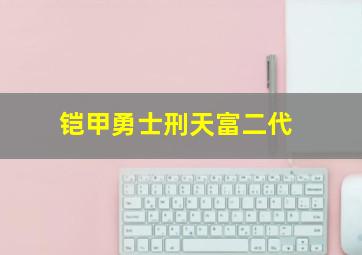 铠甲勇士刑天富二代